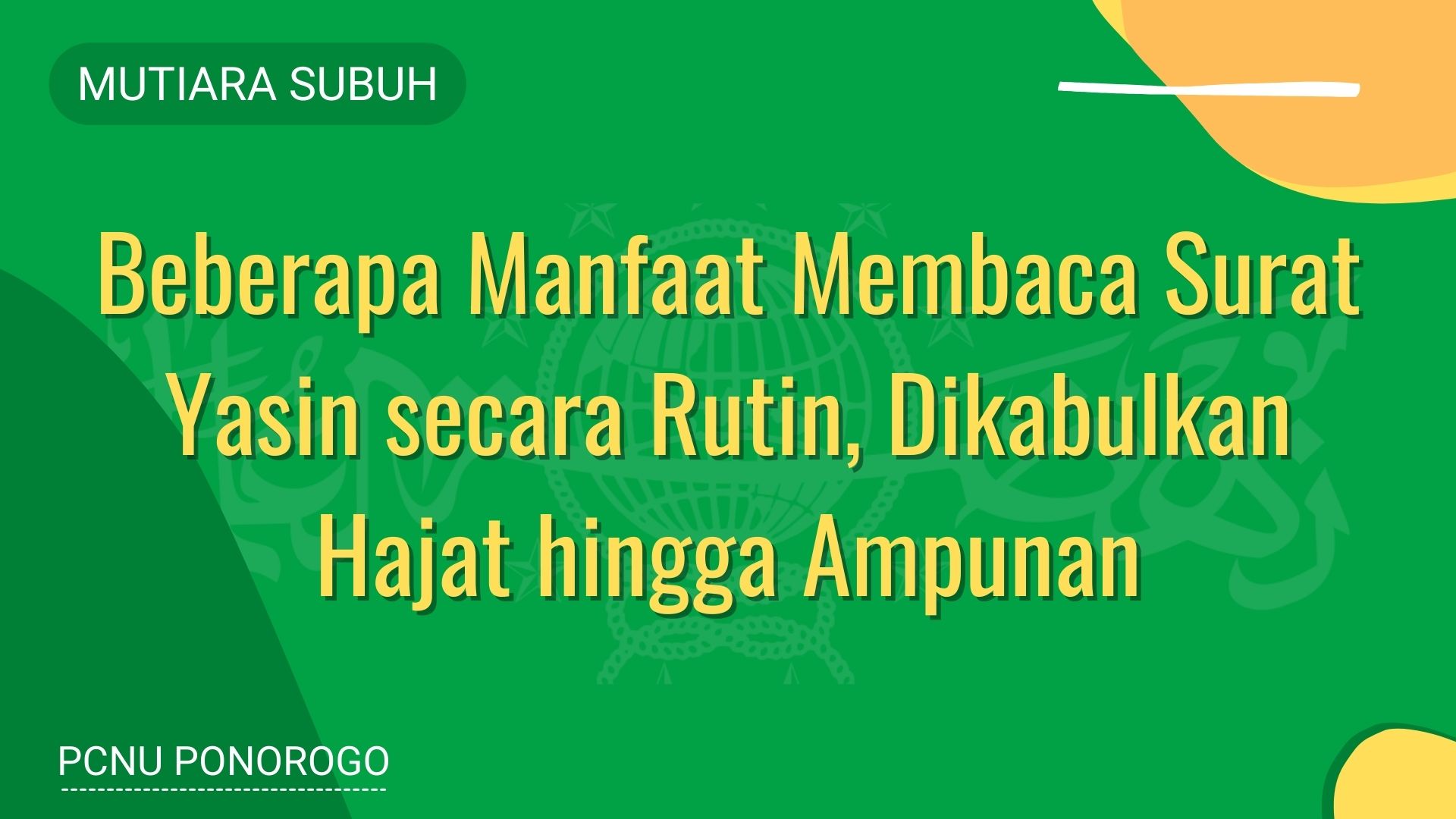 MUTIARA SUBUH

Beberapa Manfaat Membaca Surat Yasin secara Rutin, Dikabulkan Hajat hingga Ampunan

PCNU PONOROGO